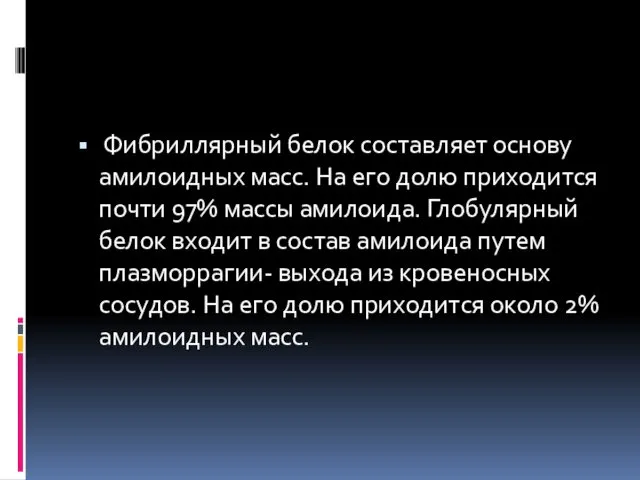 Фибриллярный белок составляет основу амилоидных масс. На его долю приходится почти 97% массы амилоида. Глобулярный белок входит в состав амилоида путем плазморрагии- выхода из кровеносных сосудов. На его долю приходится около 2% амилоидных масс.